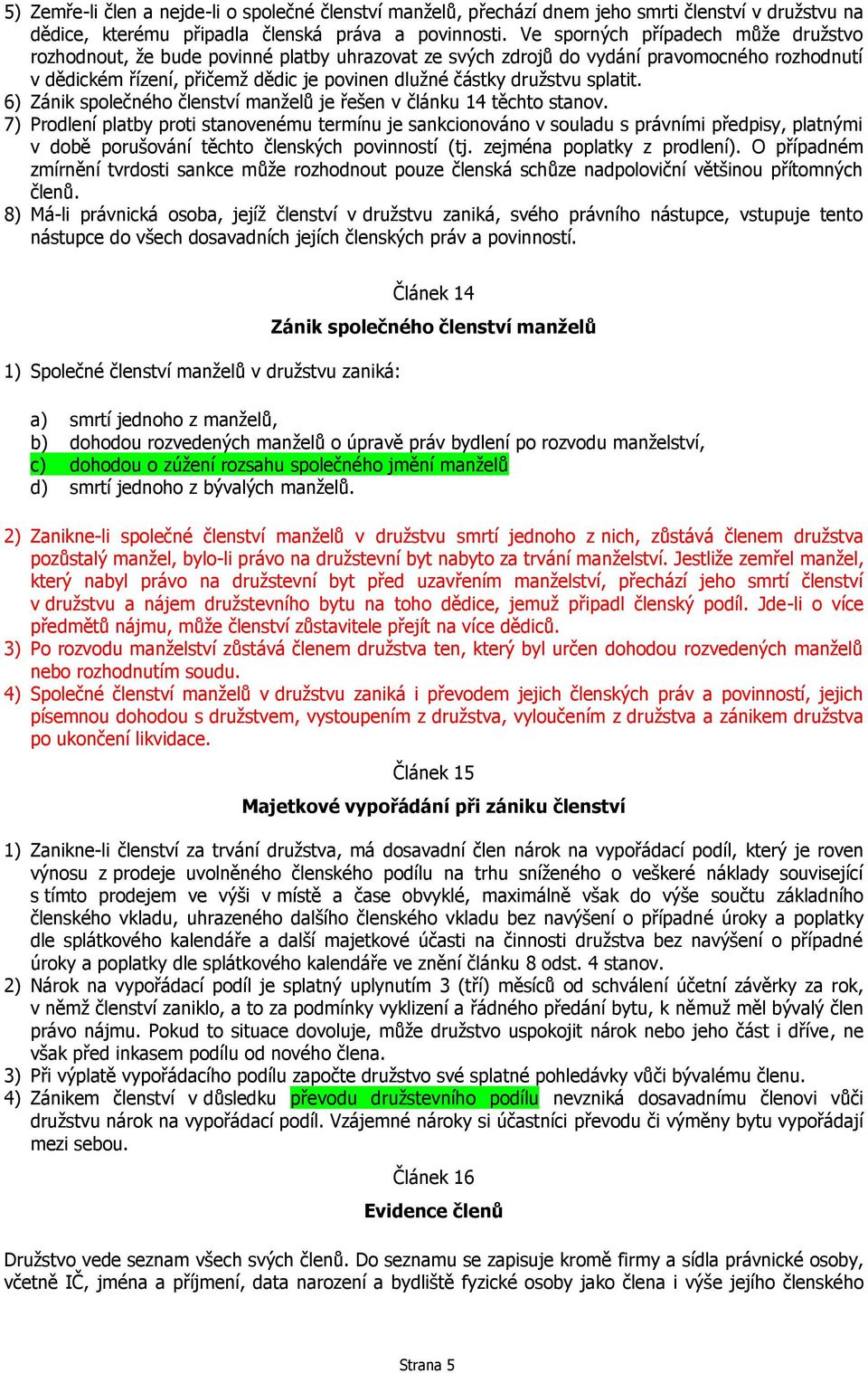 5) Zemře-li člen a nejde-li o společné členství manželů, přechází dnem jeho smrti členství v družstvu na dědice, kterému připadla členská práva a povinnosti. Ve sporných případech může družstvo rozhodnout, že bude povinné platby uhrazovat ze svých zdrojů do vydání pravomocného rozhodnutí v dědickém řízení, přičemž dědic je povinen dlužné částky družstvu splatit.
6) Zánik společného členství manželů je řešen v článku 14 těchto stanov.
7) Prodlení platby proti stanovenému termínu je sankcionováno v souladu s právními předpisy, platnými v době porušování těchto členských povinností (tj. zejména poplatky z prodlení). O případném zmírnění tvrdosti sankce může rozhodnout pouze členská schůze nadpoloviční většinou přítomných členů.
8) Má-li právnická osoba, jejíž členství v družstvu zaniká, svého právního nástupce, vstupuje tento nástupce do všech dosavadních jejích členských práv a povinností.

Článek 14

Zánik společného členství manželů

1) Společné členství manželů v družstvu zaniká:

a) smrtí jednoho z manželů,
b) dohodou rozvedených manželů o úpravě práv bydlení po rozvodu manželství,
c) dohodou o zúžení rozsahu společného jmění manželů
d) smrtí jednoho z bývalých manželů.

2) Zanikne-li společné členství manželů v družstvu smrtí jednoho z nich, zůstává členem družstva pozůstalý manžel, bylo-li právo na družstevní byt nabyto za trvání manželství. Jestliže zemřel manžel, který nabyl právo na družstevní byt před uzavřením manželství, přechází jeho smrtí členství v družstvu a nájem družstevního bytu na toho dědice, jemuž připadl členský podíl. Jde-li o více předmětů nájmu, může členství zůstavitele přejít na více dědiců.
3) Po rozvodu manželství zůstává členem družstva ten, který byl určen dohodou rozvedených manželů nebo rozhodnutím soudu.
4) Společné členství manželů v družstvu zaniká i převodem jejich členských práv a povinností, jejich písemnou dohodou s družstvem, vystoupením z družstva, vyloučením z družstva a zánikem družstva po ukončení likvidace.

Článek 15

Majetkové vypořádání při zániku členství

1) Zanikne-li členství za trvání družstva, má dosavadní člen nárok na vypořádací podíl, který je roven výnosu z prodeje uvolněného členského podílu na trhu sníženého o veškeré náklady související s tímto prodejem ve výši v místě a čase obvyklé, maximálně však do výše součtu základního členského vkladu, uhrazeného dalšího členského vkladu bez navýšení o případné úroky a poplatky dle splátkového kalendáře a další majetkové účasti na činnosti družstva bez navýšení o případné úroky a poplatky dle splátkového kalendáře ve znění článku 8 odst. 4 stanov.
2) Nárok na vypořádací podíl je splatný uplynutím 3 (tří) měsíců od schválení účetní závěrky za rok, v němž členství zaniklo, a to za podmínky vyklizení a řádného předání bytu, k němuž měl bývalý člen právo nájmu. Pokud to situace dovoluje, může družstvo uspokojit nárok nebo jeho část i dříve, ne však před inkasem podílu od nového člena.
3) Při výplatě vypořádacího podílu započte družstvo své splatné pohledávky vůči bývalému členu.
4) Zánikem členství v důsledku převodu družstevního podílu nevzniká dosavadnímu členovi vůči družstvu nárok na vypořádací podíl. Vzájemné nároky si účastníci převodu či výměny bytu vypořádají mezi sebou.

Článek 16

Evidence členů

Družstvo vede seznam všech svých členů. Do seznamu se zapisuje kromě firmy a sídla právnické osoby, včetně IČ, jména a příjmení, data narození a bydliště fyzické osoby jako člena i výše jejího členského

Strana 5